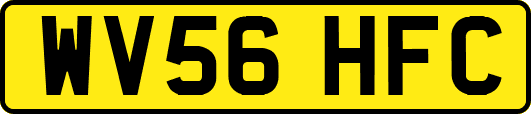 WV56 HFC